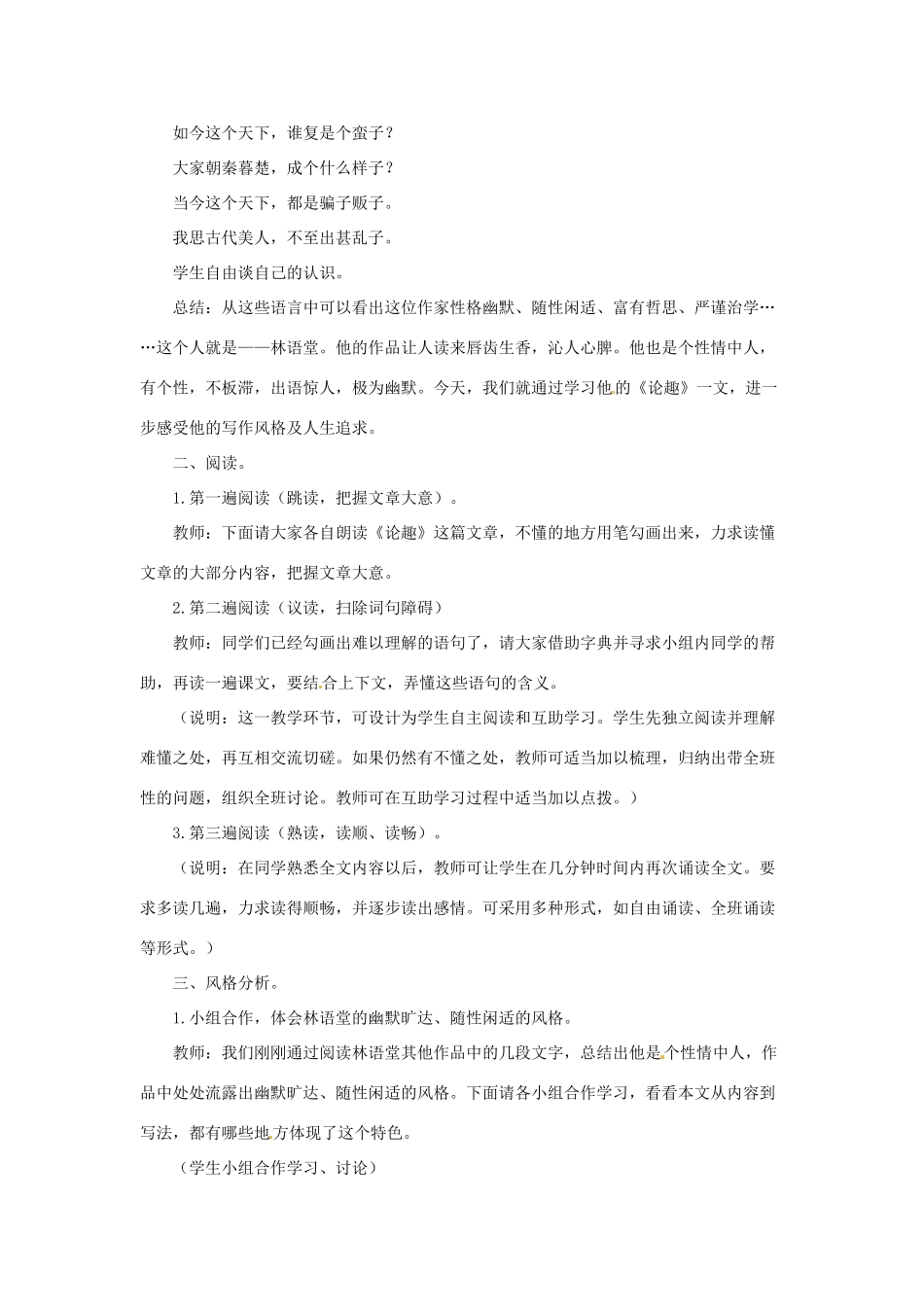 如今这个天下，谁复是个蛮子？

大家朝秦暮楚，成个什么样子？

当今这个天下，都是骗子贩子。

我思古代美人，不至出甚乱子。

学生自由谈自己的认识。

总结：从这些语言中可以看出这位作家性格幽默、随性闲适、富有哲思、严谨治学……这个人就是——林语堂。他的作品让人读来唇齿生香，沁人心脾。他也是个性情中人，有个性，不板滞，出语惊人，极为幽默。今天，我们就通过学习他的《论趣》一文，进一步感受他的写作风格及人生追求。

二、阅读。

1.第一遍阅读（跳读，把握文章大意）。

教师：下面请大家各自朗读《论趣》这篇文章，不懂的地方用笔勾画出来，力求读懂文章的大部分内容，把握文章大意。

2.第二遍阅读（议读，扫除词句障碍）

教师：同学们已经勾画出难以理解的语句了，请大家借助字典并寻求小组内同学的帮助，再读一遍课文，要结合上下文，弄懂这些语句的含义。

（说明：这一教学环节，可设计为学生自主阅读和互助学习。学生先独立阅读并理解难懂之处，再互相交流切磋。如果仍然有不懂之处，教师可适当加以梳理，归纳出带全班性的问题，组织全班讨论。教师可在互助学习过程中适当加以点拨。）

3.第三遍阅读（熟读，读顺、读畅）。

（说明：在同学熟悉全文内容以后，教师可让学生在几分钟时间内再次诵读全文。要求多读几遍，力求读得顺畅，并逐步读出感情。可采用多种形式，如自由诵读、全班诵读等形式。）

三、风格分析。

1.小组合作，体会林语堂的幽默旷达、随性闲适的风格。

教师：我们刚刚通过阅读林语堂其他作品中的几段文字，总结出他是个性情中人，作品中处处流露出幽默旷达、随性闲适的风格。下面请各小组合作学习，看看本文从内容到写法，都有哪些地方体现了这个特色。

（学生小组合作学习、讨论）